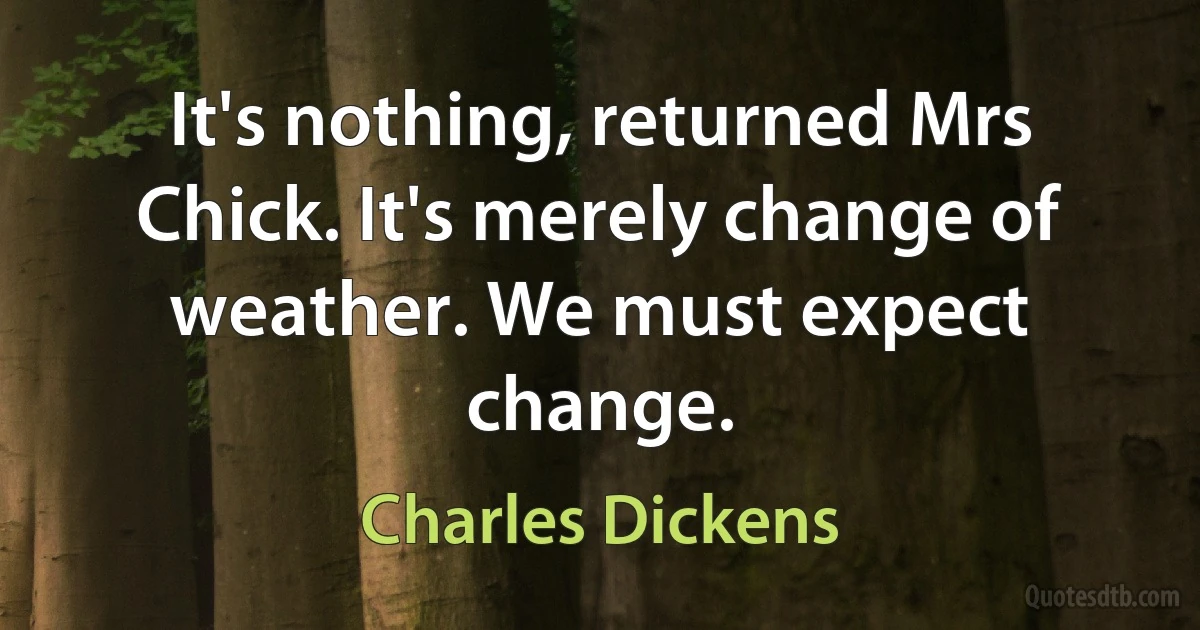 It's nothing, returned Mrs Chick. It's merely change of weather. We must expect change.

Charles Dickens

Quotesdtb.com